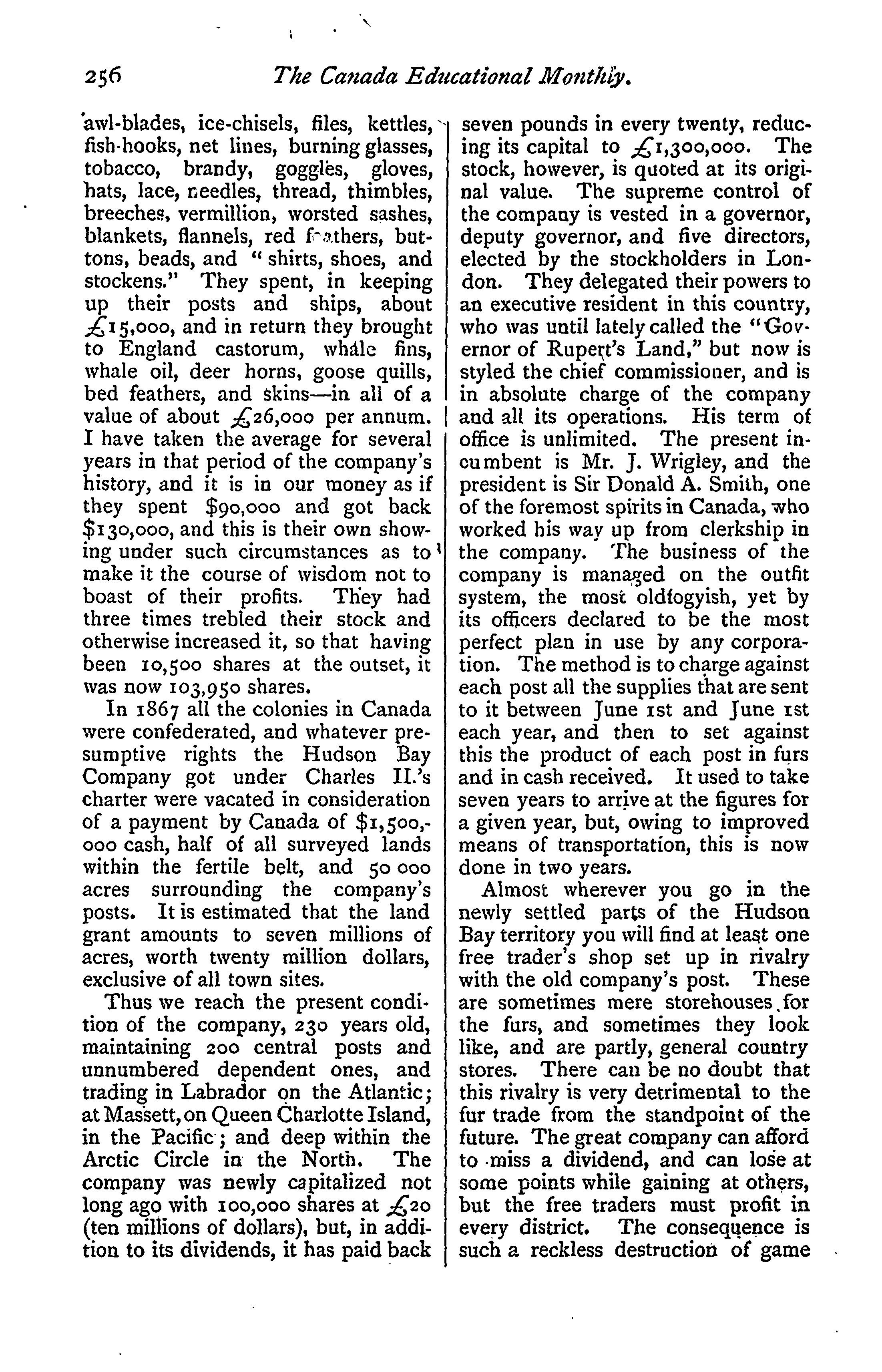 256 The Canada Educational Monthly.

awl-blades, ice-chisels, files, kettles, fish-hooks, net lines, burning glasses, tobacco, brandy, goggles, gloves, hats, lace, needles, thread, thimbles, breeches, vermillion, worsted sashes, blankets, flannels, red feathers, buttons, beads, and "shirts, shoes, and stockens." They spent, in keeping up their posts and ships, about £15,000, and in return they brought to England castorum, whale fins, whale oil, deer horns, goose quills, bed feathers, and skins—in all of a value of about £26,000 per annum. I have taken the average for several years in that period of the company's history, and it is in our money as if they spent $90,000 and got back $130,000, and this is their own showing under such circumstances as to make it the course of wisdom not to boast of their profits. They had three times trebled their stock and otherwise increased it, so that having been 10,500 shares at the outset, it was now 103,950 shares.

In 1867 all the colonies in Canada were confederated, and whatever presumptive rights the Hudson Bay Company got under Charles II.'s charter were vacated in consideration of a payment by Canada of $1,500,000 cash, half of all surveyed lands within the fertile belt, and 50 000 acres surrounding the company's posts. It is estimated that the land grant amounts to seven millions of acres, worth twenty million dollars, exclusive of all town sites.

Thus we reach the present condition of the company, 230 years old, maintaining 200 central posts and unnumbered dependent ones, and trading in Labrador on the Atlantic; at Massett, on Queen Charlotte Island, in the Pacific; and deep within the Arctic Circle in the North. The company was newly capitalized not long ago with 100,000 shares at £20 (ten millions of dollars), but, in addition to its dividends, it has paid back seven pounds in every twenty, reducing its capital to £1,300,000. The stock, however, is quoted at its original value. The supreme control of the company is vested in a governor, deputy governor, and five directors, elected by the stockholders in London. They delegated their powers to an executive resident in this country, who was until lately called the "Governor of Rupert's Land," but now is styled the chief commissioner, and is in absolute charge of the company and all its operations. His term of office is unlimited. The present incumbent is Mr. J. Wrigley, and the president is Sir Donald A. Smith, one of the foremost spirits in Canada, who worked his way up from clerkship in the company. The business of the company is managed on the outfit system, the most oldfogyish, yet by its officers declared to be the most perfect plan in use by any corporation. The method is to charge against each post all the supplies that are sent to it between June 1st and June 1st each year, and then to set against this the product of each post in furs and in cash received. It used to take seven years to arrive at the figures for a given year, but, owing to improved means of transportation, this is now done in two years.

Almost wherever you go in the newly settled parts of the Hudson Bay territory you will find at least one free trader's shop set up in rivalry with the old company's post. These are sometimes mere storehouses for the furs, and sometimes they look like, and are partly, general country stores. There can be no doubt that this rivalry is very detrimental to the fur trade from the standpoint of the future. The great company can afford to miss a dividend, and can lose at some points while gaining at others, but the free traders must profit in every district. The consequence is such a reckless destruction of game